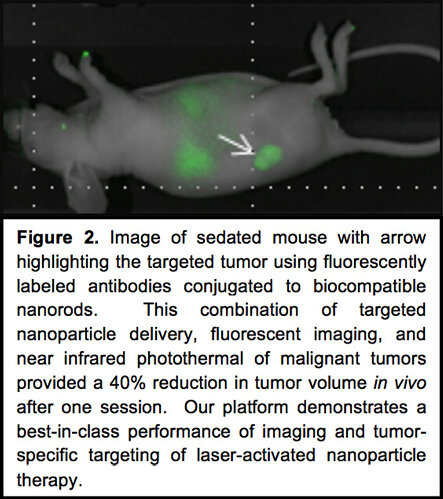 Figure 2. Image of sedated mouse with arrow highlighting the targeted tumor using fluorescently labeled antibodies conjugated to biocompatible nanorods. This combination of targeted nanoparticle delivery, fluorescent imaging, and near infrared photothermal of malignant tumors provided a 40% reduction in tumor volume in vivo after one session. Our platform demonstrates a best-in-class performance of imaging and tumor-specific targeting of laser-activated nanoparticle therapy.